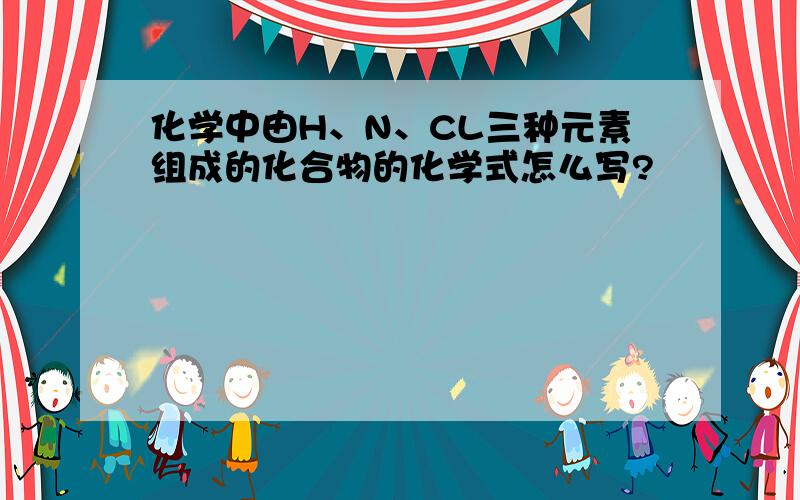 化学中由H、N、CL三种元素组成的化合物的化学式怎么写?